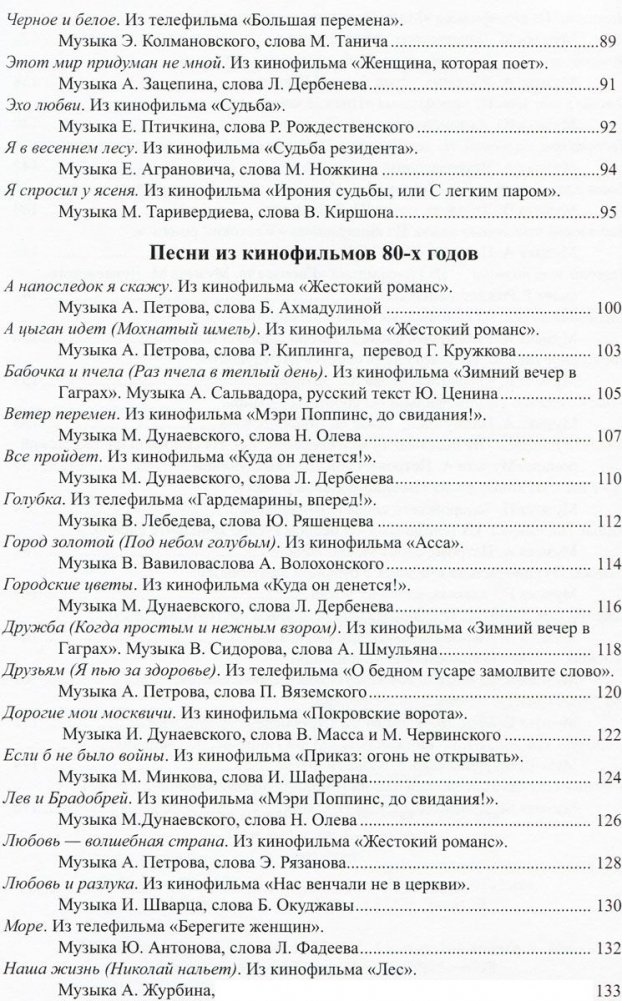 Черное и белое. Из телефильма «Большая перемена».
Музыка Э. Колмановского, слова М. Танича 89

Этот мир придуман не мной. Из кинофильма «Женщина, которая поет».
Музыка А. Зацепина, слова Л. Дербенева 91

Эхо любви. Из кинофильма «Судьба».
Музыка Е. Птичкина, слова Р. Рождественского 92

Я в весеннем лесу. Из кинофильма «Судьба резидента».
Музыка Е. Аграновича, слова М. Ножкина 94

Я спросил у ясеня. Из кинофильма «Ирония судьбы, или С легким паром».
Музыка М. Таривердиева, слова В. Киршона 95

Песни из кинофильмов 80-х годов

А напоследок я скажу. Из кинофильма «Жестокий романс».
Музыка А. Петрова, слова Б. Ахмадулиной 100

А цыган идет (Мохнатый шмель). Из кинофильма «Жестокий романс».
Музыка А. Петрова, слова Р. Киплинга, перевод Г. Кружкова 103

Бабочка и пчела (Раз пчела в теплый день). Из кинофильма «Зимний вечер в Гаграх». Музыка А. Сальвадора, русский текст Ю. Ценина 105

Ветер перемен. Из кинофильма «Мэри Поппинс, до свидания!».
Музыка М. Дунаевского, слова Н. Олева 107

Все пройдет. Из кинофильма «Куда он денется!».
Музыка М. Дунаевского, слова Л. Дербенева 110

Голубка. Из телефильма «Гардемарины, вперед!».
Музыка В. Лебедева, слова Ю. Ряшенцева 112

Город золотой (Под небом голубым). Из кинофильма «Асса».
Музыка В. Вавиловаслова А. Волохонского 114

Городские цветы. Из кинофильма «Куда он денется!».
Музыка М. Дунаевского, слова Л. Дербенева 116

Дружба (Когда простым и нежным взором). Из кинофильма «Зимний вечер в Гаграх». Музыка В. Сидорова, слова А. Шмульяна 118

Друзьям (Я пью за здоровье). Из телефильма «О бедном гусаре замолвите слово».
Музыка А. Петрова, слова П. Вяземского 120

Дорогие мои москвичи. Из кинофильма «Покровские ворота».
Музыка И. Дунаевского, слова В. Масса и М. Червинского 122

Если б не было войны. Из кинофильма «Приказ: огонь не открывать».
Музыка М. Минкова, слова И. Шаферана 124

Лев и Брадобрей. Из кинофильма «Мэри Поппинс, до свидания!».
Музыка М.Дунаевского, слова Н. Олева 126

Любовь — волшебная страна. Из кинофильма «Жестокий романс».
Музыка А. Петрова, слова Э. Рязанова 128

Любовь и разлука. Из кинофильма «Нас венчали не в церкви».
Музыка И. Шварца, слова Б. Окуджавы 130

Море. Из телефильма «Берегите женщин».
Музыка Ю. Антонова, слова Л. Фадеева 132

Наша жизнь (Николай нальет). Из кинофильма «Лес».
Музыка А. Журбина, 133